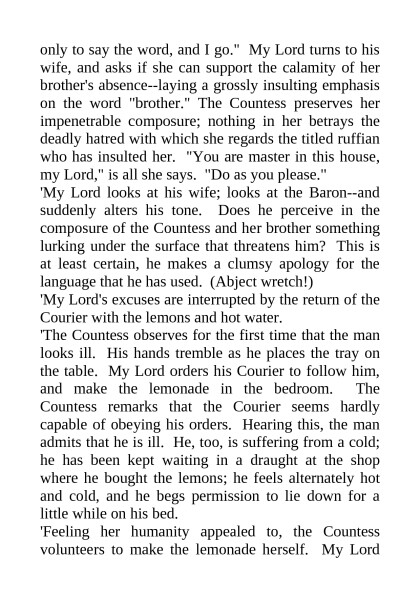 only to say the word, and I go." My Lord turns to his wife, and asks if she can support the calamity of her brother's absence--laying a grossly insulting emphasis on the word "brother." The Countess preserves her impenetrable composure; nothing in her betrays the deadly hatred with which she regards the titled ruffian who has insulted her. "You are master in this house, my Lord," is all she says. "Do as you please."

'My Lord looks at his wife; looks at the Baron--and suddenly alters his tone. Does he perceive in the composure of the Countess and her brother something lurking under the surface that threatens him? This is at least certain, he makes a clumsy apology for the language that he has used. (Abject wretch!)

'My Lord's excuses are interrupted by the return of the Courier with the lemons and hot water.

'The Countess observes for the first time that the man looks ill. His hands tremble as he places the tray on the table. My Lord orders his Courier to follow him, and make the lemonade in the bedroom. The Countess remarks that the Courier seems hardly capable of obeying his orders. Hearing this, the man admits that he is ill. He, too, is suffering from a cold; he has been kept waiting in a draught at the shop where he bought the lemons; he feels alternately hot and cold, and he begs permission to lie down for a little while on his bed.

'Feeling her humanity appealed to, the Countess volunteers to make the lemonade herself. My Lord